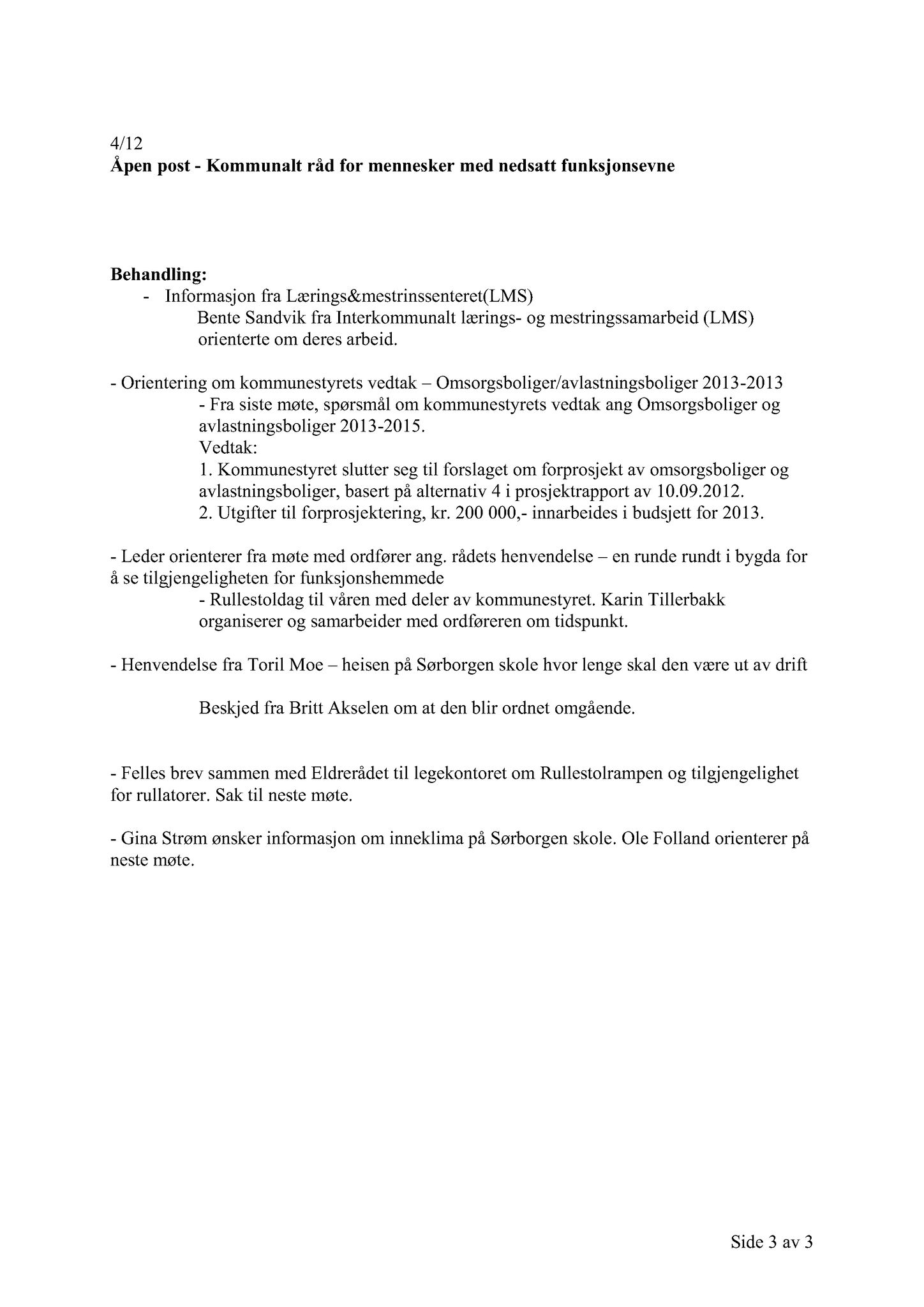 4/12
Åpen post - Kommunalt råd for mennesker med nedsatt funksjonsevne

Behandling:
- Informasjon fra Lærings&mestrinssenteret(LMS)
Bente Sandvik fra Interkommunalt lærings- og mestringssamarbeid (LMS) orienterte om deres arbeid.

- Orientering om kommunestyrets vedtak – Omsorgsboliger/avlastningsboliger 2013-2013
- Fra siste møte, spørsmål om kommunestyrets vedtak ang Omsorgsboliger og avlastningsboliger 2013-2015.
Vedtak:
1. Kommunestyret slutter seg til forslaget om forprosjekt av omsorgsboliger og avlastningsboliger, basert på alternativ 4 i prosjektrapport av 10.09.2012.
2. Utgifter til forprosjektering, kr. 200 000,- innarbeides i budsjett for 2013.

- Leder orienterer fra møte med ordfører ang. rådets henvendelse – en runde rundt i bygda for å se tilgjengeligheten for funksjonshemmede
- Rullestoldag til våren med deler av kommunestyret. Karin Tillerbakk organiserer og samarbeider med ordføreren om tidspunkt.

- Henvendelse fra Toril Moe – heisen på Sørborgen skole hvor lenge skal den være ut av drift

Beskjed fra Britt Akselen om at den blir ordnet omgående.

- Felles brev sammen med Eldrerådet til legekontoret om Rullestolrampen og tilgjengelighet for rullatorer. Sak til neste møte.

- Gina Strøm ønsker informasjon om inneklima på Sørborgen skole. Ole Folland orienterer på neste møte.

Side 3 av 3